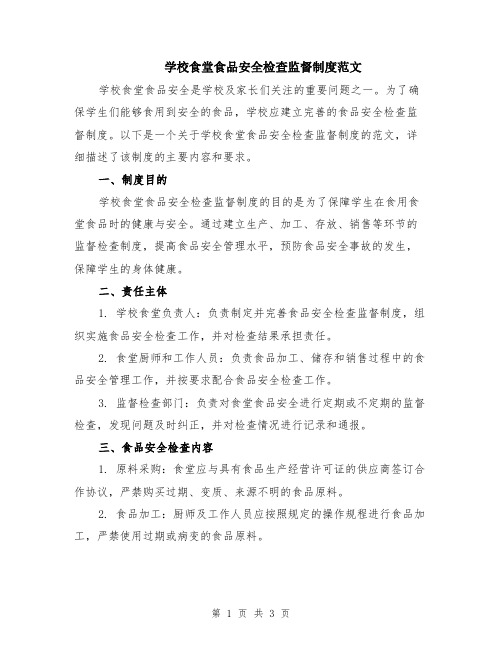 学校食堂食品安全检查监督制度范文

学校食堂食品安全是学校及家长们关注的重要问题之一。为了确保学生们能够食用到安全的食品，学校应建立完善的食品安全检查监督制度。以下是一个关于学校食堂食品安全检查监督制度的范文，详细描述了该制度的主要内容和要求。

一、制度目的

学校食堂食品安全检查监督制度的目的是为了保障学生在食用食堂食品时的健康与安全。通过建立生产、加工、存放、销售等环节的监督检查制度，提高食品安全管理水平，预防食品安全事故的发生，保障学生的身体健康。

二、责任主体

1. 学校食堂负责人：负责制定并完善食品安全检查监督制度，组织实施食品安全检查工作，并对检查结果承担责任。

2. 食堂厨师和工作人员：负责食品加工、储存和销售过程中的食品安全管理工作，并按要求配合食品安全检查工作。

3. 监督检查部门：负责对食堂食品安全进行定期或不定期的监督检查，发现问题及时纠正，并对检查情况进行记录和通报。

三、食品安全检查内容

1. 原料采购：食堂应与具有食品生产经营许可证的供应商签订合作协议，严禁购买过期、变质、来源不明的食品原料。

2. 食品加工：厨师及工作人员应按照规定的操作规程进行食品加工，严禁使用过期或病变的食品原料。

第 1 页 共 3 页